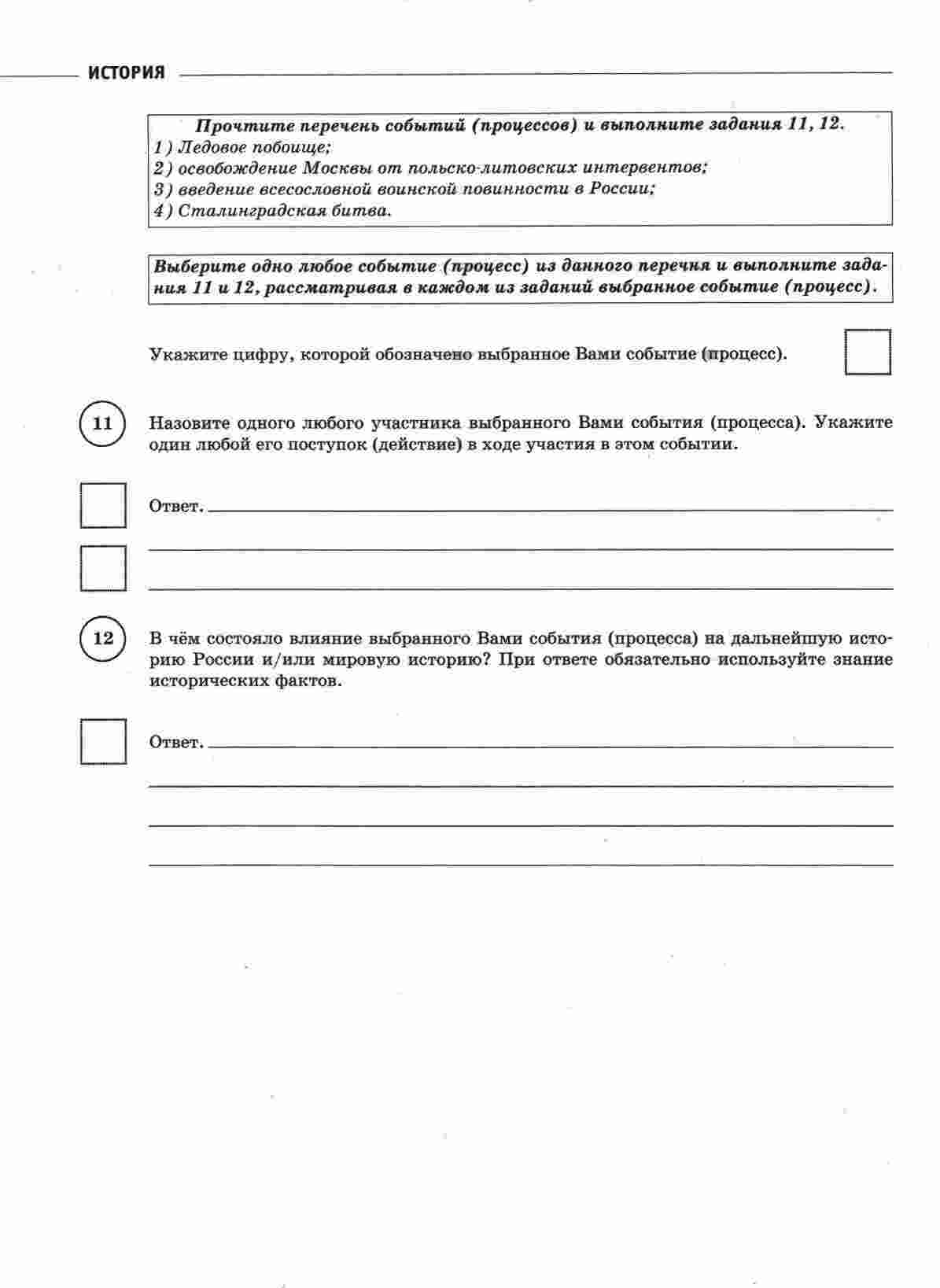 ИСТОРИЯ

Прочтите перечень событий (процессов) и выполните задания 11, 12.
1) Ледовое побоище;
2) освобождение Москвы от польско-литовских интервентов;
3) введение всесословной воинской повинности в России;
4) Сталинградская битва.

Выберите одно любое событие (процесс) из данного перечня и выполните задания 11 и 12, рассматривая в каждом из заданий выбранное событие (процесс).

Укажите цифру, которой обозначено выбранное Вами событие (процесс).

11 Назовите одного любого участника выбранного Вами события (процесса). Укажите один любой его поступок (действие) в ходе участия в этом событии.

Ответ.

12 В чём состояло влияние выбранного Вами события (процесса) на дальнейшую историю России и/или мировую историю? При ответе обязательно используйте знание исторических фактов.

Ответ.